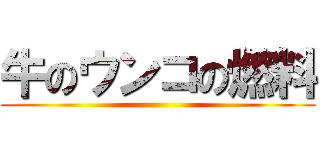 牛のウンコの燃料